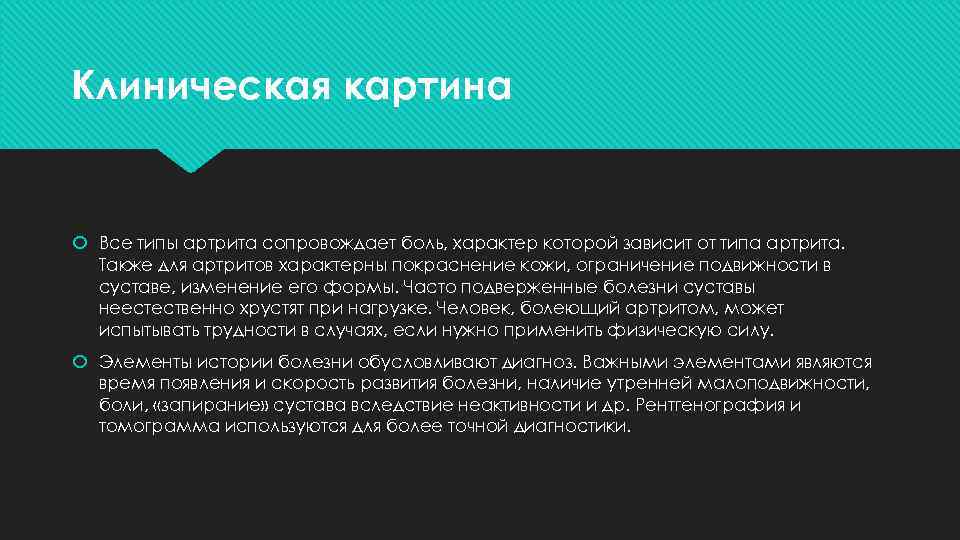 Клиническая картина

Все типы артрита сопровождает боль, характер которой зависит от типа артрита. Также для артритов характерны покраснение кожи, ограничение подвижности в суставе, изменение его формы. Часто подверженные болезни суставы неестественно хрустят при нагрузке. Человек, болеющий артритом, может испытывать трудности в случаях, если нужно применить физическую силу.

Элементы истории болезни обусловливают диагноз. Важными элементами являются время появления и скорость развития болезни, наличие утренней малоподвижности, боли, «запирание» сустава вследствие неактивности и др. Рентгенография и томограмма используются для более точной диагностики.